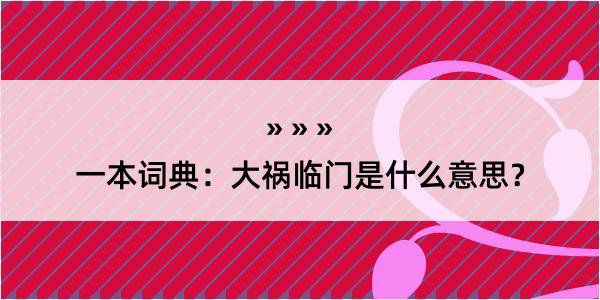 » » »

一本词典：大祸临门是什么意思？